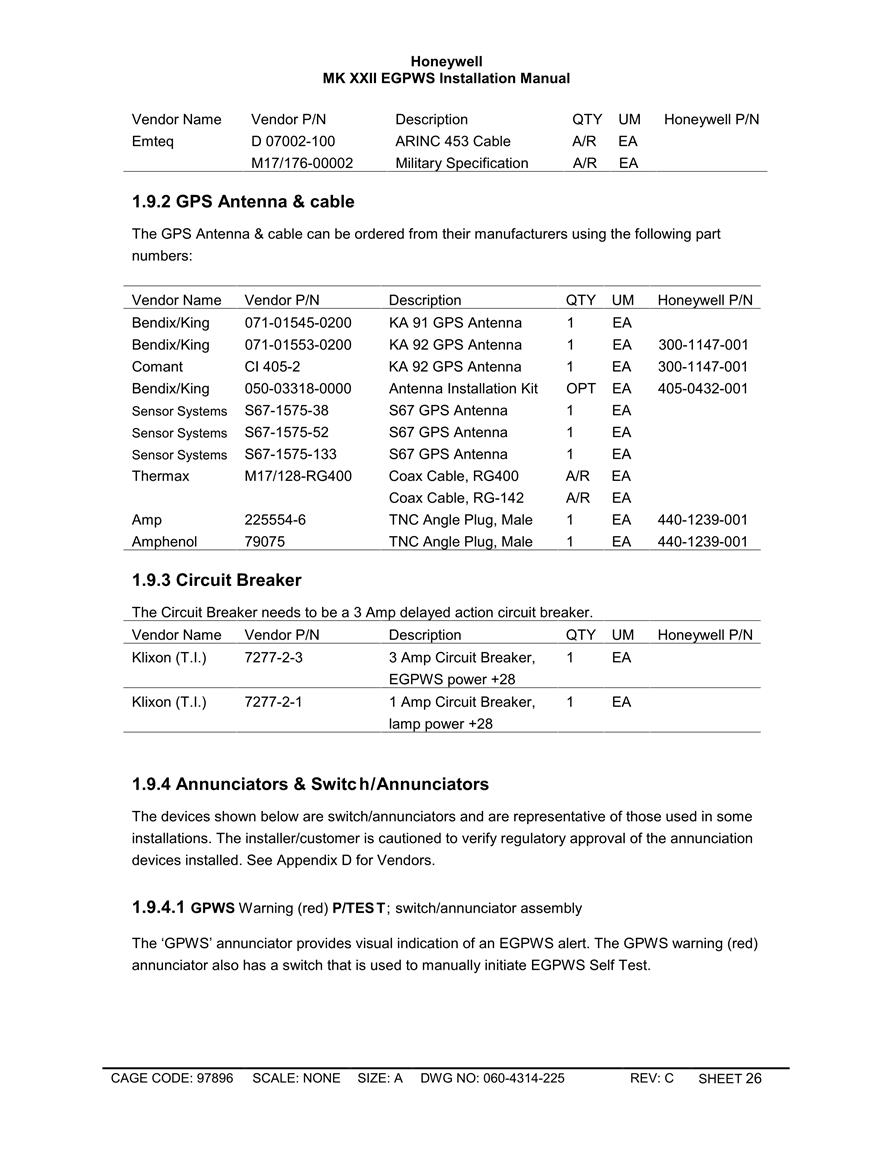 Honeywell
MK XXII EGPWS Installation Manual

| Vendor Name | Vendor P/N | Description | QTY | UM | Honeywell P/N |
|---|---|---|---|---|---|
| Emteq | D 07002-100 | ARINC 453 Cable | A/R | EA | |
| | M17/176-00002 | Military Specification | A/R | EA | |

1.9.2 GPS Antenna & cable

The GPS Antenna & cable can be ordered from their manufacturers using the following part numbers:

| Vendor Name | Vendor P/N | Description | QTY | UM | Honeywell P/N |
|---|---|---|---|---|---|
| Bendix/King | 071-01545-0200 | KA 91 GPS Antenna | 1 | EA | |
| Bendix/King | 071-01553-0200 | KA 92 GPS Antenna | 1 | EA | 300-1147-001 |
| Comant | CI 405-2 | KA 92 GPS Antenna | 1 | EA | 300-1147-001 |
| Bendix/King | 050-03318-0000 | Antenna Installation Kit | OPT | EA | 405-0432-001 |
| Sensor Systems | S67-1575-38 | S67 GPS Antenna | 1 | EA | |
| Sensor Systems | S67-1575-52 | S67 GPS Antenna | 1 | EA | |
| Sensor Systems | S67-1575-133 | S67 GPS Antenna | 1 | EA | |
| Thermax | M17/128-RG400 | Coax Cable, RG400 | A/R | EA | |
| | | Coax Cable, RG-142 | A/R | EA | |
| Amp | 225554-6 | TNC Angle Plug, Male | 1 | EA | 440-1239-001 |
| Amphenol | 79075 | TNC Angle Plug, Male | 1 | EA | 440-1239-001 |

1.9.3 Circuit Breaker

The Circuit Breaker needs to be a 3 Amp delayed action circuit breaker.

| Vendor Name | Vendor P/N | Description | QTY | UM | Honeywell P/N |
|---|---|---|---|---|---|
| Klixon (T.I.) | 7277-2-3 | 3 Amp Circuit Breaker, EGPWS power +28 | 1 | EA | |
| Klixon (T.I.) | 7277-2-1 | 1 Amp Circuit Breaker, lamp power +28 | 1 | EA | |

1.9.4 Annunciators & Switch/Annunciators

The devices shown below are switch/annunciators and are representative of those used in some installations. The installer/customer is cautioned to verify regulatory approval of the annunciation devices installed. See Appendix D for Vendors.

1.9.4.1 GPWS Warning (red) P/TEST; switch/annunciator assembly

The ‘GPWS’ annunciator provides visual indication of an EGPWS alert. The GPWS warning (red) annunciator also has a switch that is used to manually initiate EGPWS Self Test.

CAGE CODE: 97896 SCALE: NONE SIZE: A DWG NO: 060-4314-225 REV: C SHEET 26